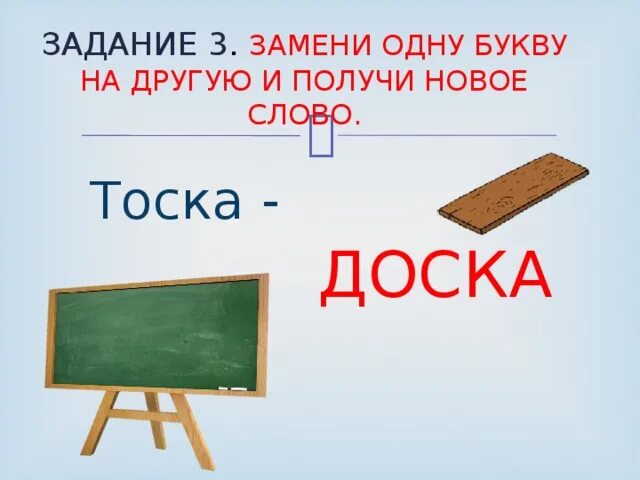 ЗАДАНИЕ 3. ЗАМЕНИ ОДНУ БУКВУ НА ДРУГУЮ И ПОЛУЧИ НОВОЕ СЛОВО.

Тоска -

ДОСКА